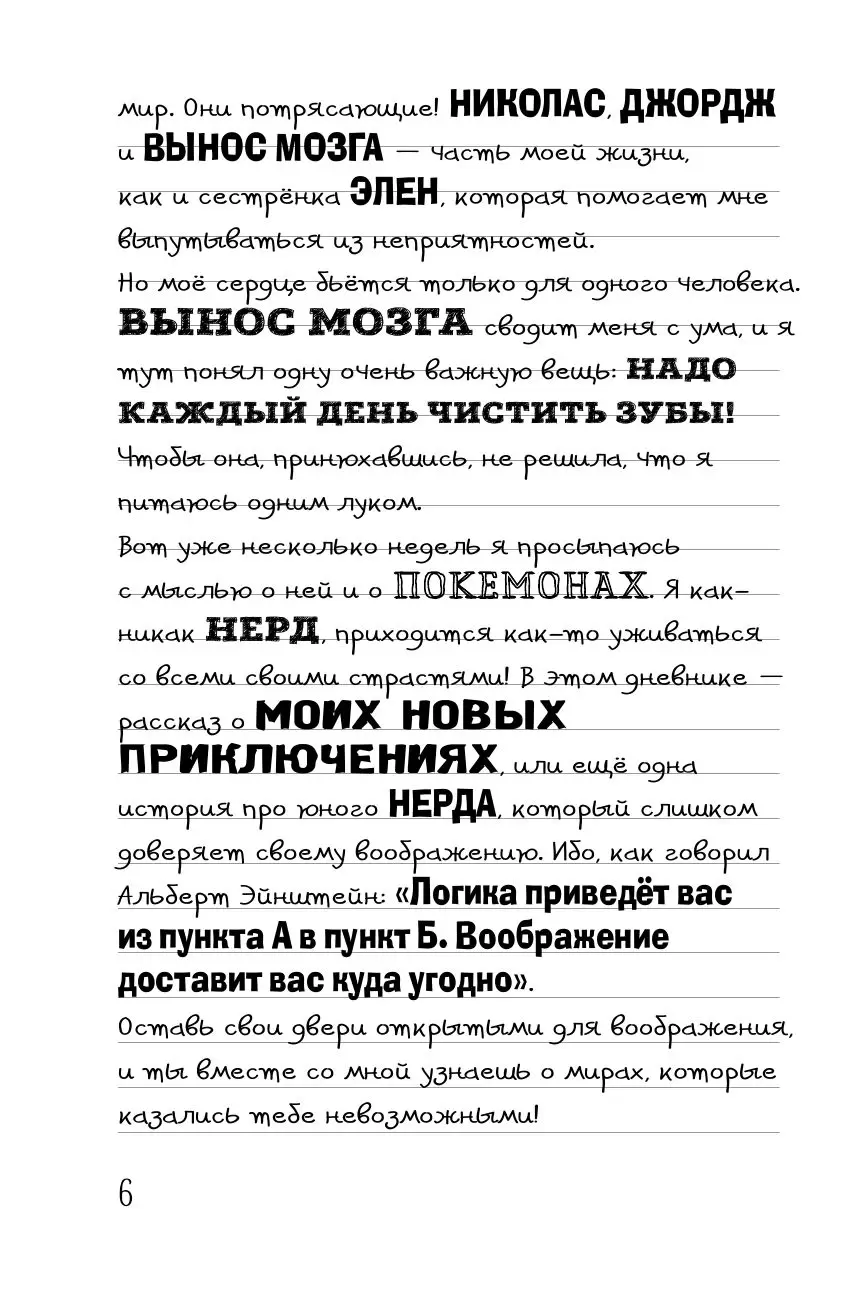 мир. Они потрясающие! НИКОЛАС, ДЖОРДЖ и ВЫНОС МОЗГА — часть моей жизни, как и сестрёнка ЭЛЕН, которая помогает мне выпутываться из неприятностей.
Но моё сердце бьётся только для одного человека. ВЫНОС МОЗГА сводит меня с ума, и я тут понял одну очень важную вещь: НАДО КАЖДЫЙ ДЕНЬ ЧИСТИТЬ ЗУБЫ!
Чтобы она, принюхавшись, не решила, что я питаюсь одним луком.
Вот уже несколько недель я просыпаюсь с мыслью о ней и о ПОКЕМОНАХ. Я как-никак НЕРД, приходится как-то уживаться со всеми своими страстями! В этом дневнике — рассказ о МОИХ НОВЫХ ПРИКЛЮЧЕНИЯХ, или ещё одна история про юного НЕРДА, который слишком доверяет своему воображению. Ибо, как говорил Альберт Эйнштейн: «Логика приведёт вас из пункта А в пункт Б. Воображение доставит вас куда угодно».
Оставь свои двери открытыми для воображения, и ты вместе со мной узнаешь о мирах, которые казались тебе невозможными!

6